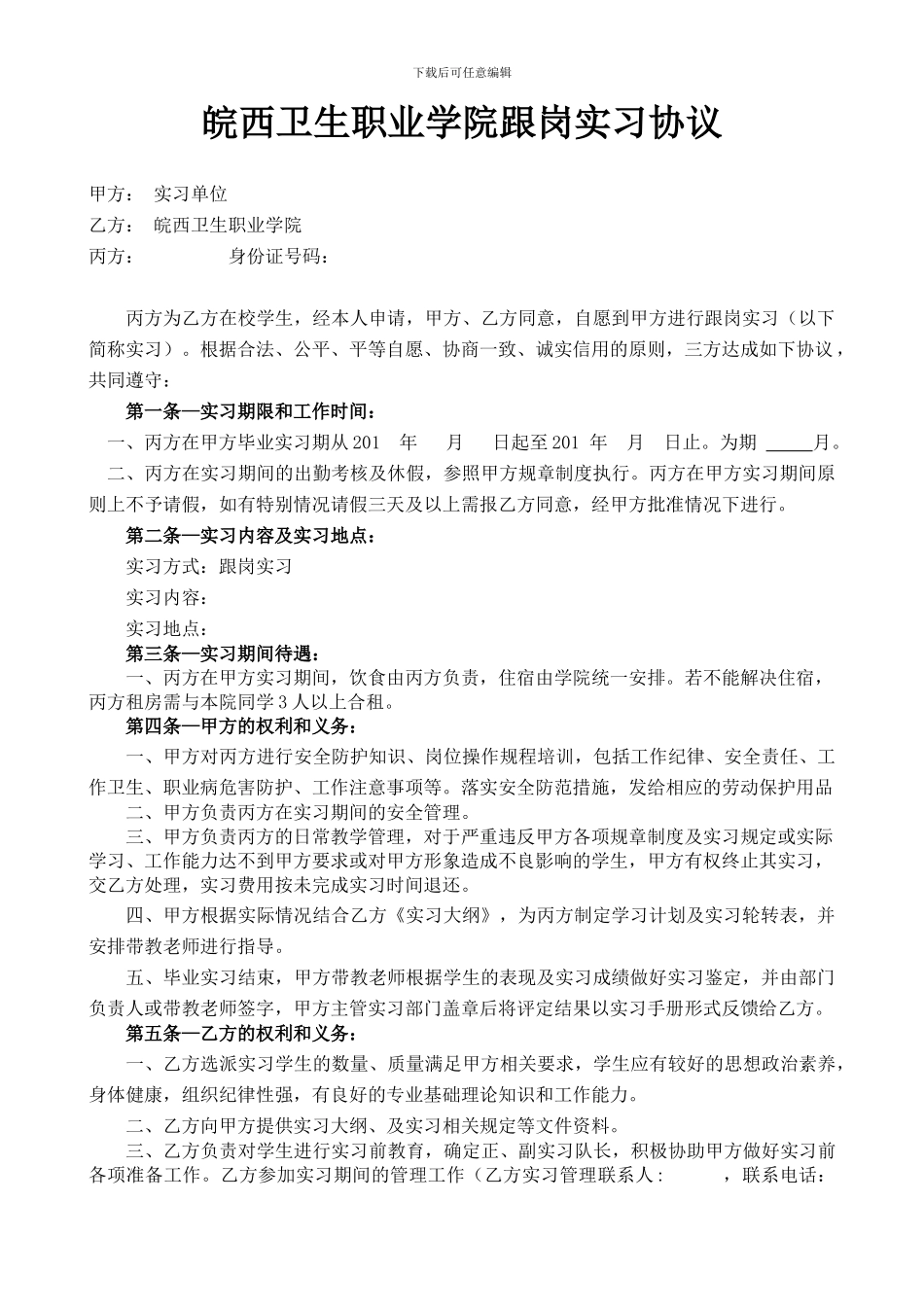 下载后可任意编辑

皖西卫生职业学院跟岗实习协议

甲方： 实习单位

乙方： 皖西卫生职业学院

丙方： 身份证号码：

丙方为乙方在校学生，经本人申请，甲方、乙方同意，自愿到甲方进行跟岗实习（以下简称实习）。根据合法、公平、平等自愿、协商一致、诚实信用的原则，三方达成如下协议，共同遵守：

第一条—实习期限和工作时间：

一、丙方在甲方毕业实习期从 201 年 月 日起至 201 年 月 日止。为期 _____月。

二、丙方在实习期间的出勤考核及休假，参照甲方规章制度执行。丙方在甲方实习期间原则上不予请假，如有特别情况请假三天及以上需报乙方同意，经甲方批准情况下进行。

第二条—实习内容及实习地点：

实习方式：跟岗实习

实习内容：

实习地点：

第三条—实习期间待遇：

一、丙方在甲方实习期间，饮食由丙方负责，住宿由学院统一安排。若不能解决住宿，丙方租房需与本院同学 3 人以上合租。

第四条—甲方的权利和义务：

一、甲方对丙方进行安全防护知识、岗位操作规程培训，包括工作纪律、安全责任、工作卫生、职业病危害防护、工作注意事项等。落实安全防范措施，发给相应的劳动保护用品

二、甲方负责丙方在实习期间的安全管理。

三、甲方负责丙方的日常教学管理，对于严重违反甲方各项规章制度及实习规定或实际学习、工作能力达不到甲方要求或对甲方形象造成不良影响的学生，甲方有权终止其实习，交乙方处理，实习费用按未完成实习时间退还。

四、甲方根据实际情况结合乙方《实习大纲》，为丙方制定学习计划及实习轮转表，并安排带教老师进行指导。

五、毕业实习结束，甲方带教老师根据学生的表现及实习成绩做好实习鉴定，并由部门负责人或带教老师签字，甲方主管实习部门盖章后将评定结果以实习手册形式反馈给乙方。

第五条—乙方的权利和义务：

一、乙方选派实习学生的数量、质量满足甲方相关要求，学生应有较好的思想政治素养，身体健康，组织纪律性强，有良好的专业基础理论知识和工作能力。

二、乙方向甲方提供实习大纲、及实习相关规定等文件资料。

三、乙方负责对学生进行实习前教育，确定正、副实习队长，积极协助甲方做好实习前各项准备工作。乙方参加实习期间的管理工作（乙方实习管理联系人： ，联系电话：